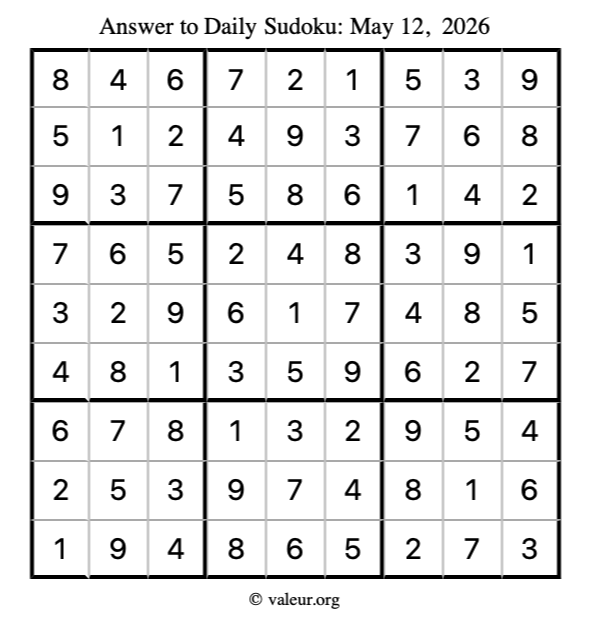 Answer to Daily Sudoku: May 12, 2026

| | | | | | | | | |
|---|---|---|---|---|---|---|---|---|
| 8 | 4 | 6 | 7 | 2 | 1 | 5 | 3 | 9 |
| 5 | 1 | 2 | 4 | 9 | 3 | 7 | 6 | 8 |
| 9 | 3 | 7 | 5 | 8 | 6 | 1 | 4 | 2 |
| 7 | 6 | 5 | 2 | 4 | 8 | 3 | 9 | 1 |
| 3 | 2 | 9 | 6 | 1 | 7 | 4 | 8 | 5 |
| 4 | 8 | 1 | 3 | 5 | 9 | 6 | 2 | 7 |
| 6 | 7 | 8 | 1 | 3 | 2 | 9 | 5 | 4 |
| 2 | 5 | 3 | 9 | 7 | 4 | 8 | 1 | 6 |
| 1 | 9 | 4 | 8 | 6 | 5 | 2 | 7 | 3 |

© valeur.org